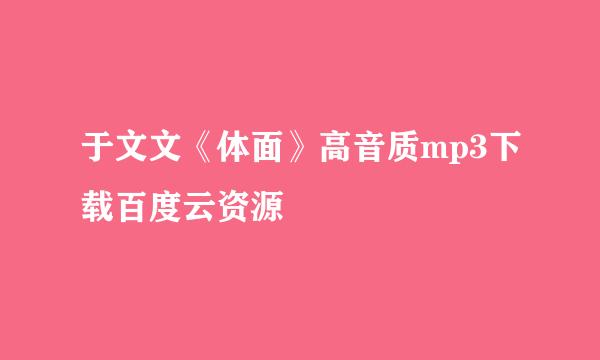 于文文《体面》高音质mp3下载百度云资源